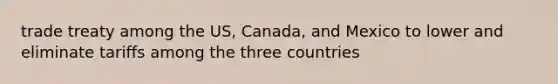 trade treaty among the US, Canada, and Mexico to lower and eliminate tariffs among the three countries